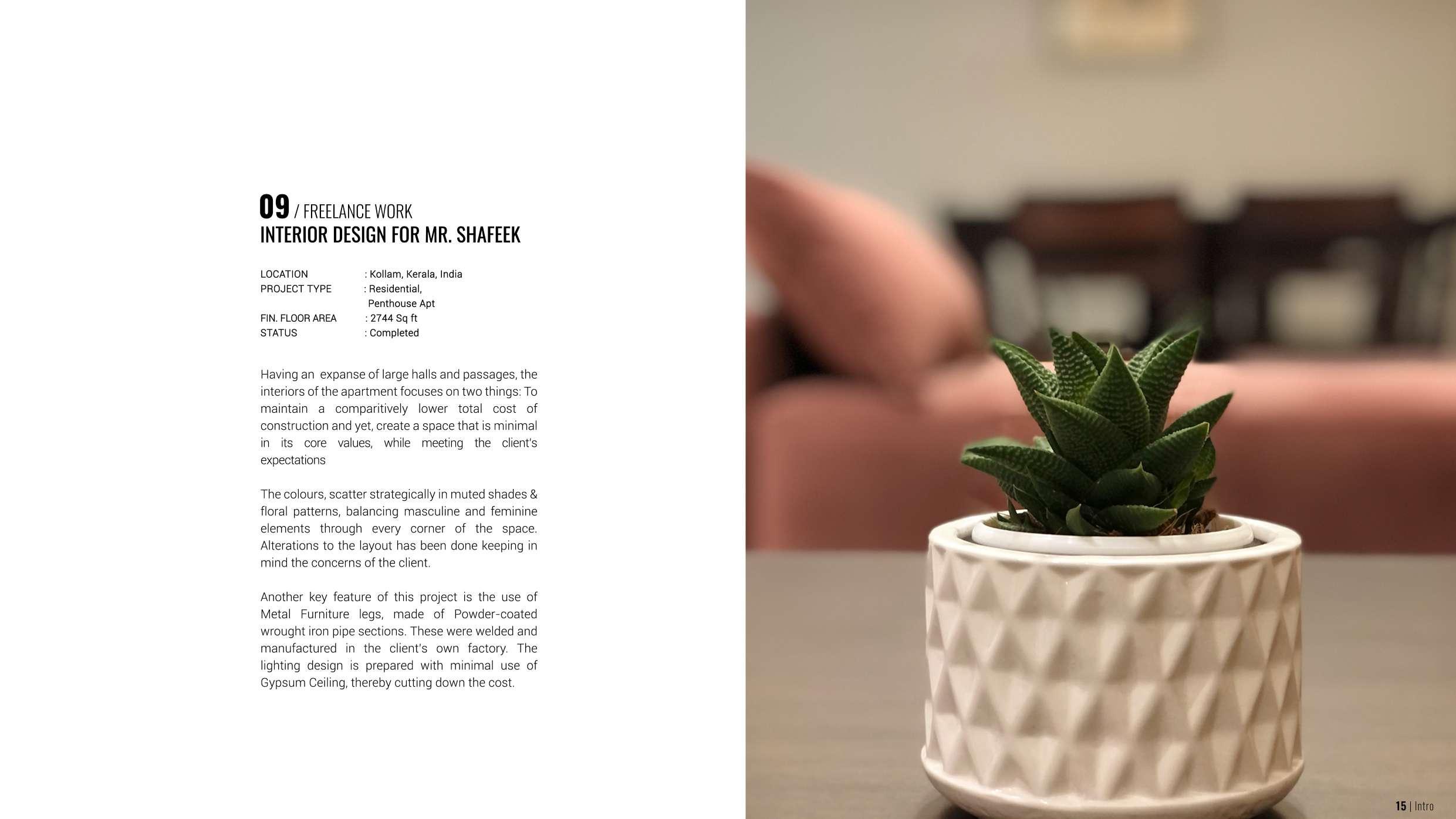 09 / FREELANCE WORK
INTERIOR DESIGN FOR MR. SHAFEEK

LOCATION : Kollam, Kerala, India
PROJECT TYPE : Residential, Penthouse Apt
FIN. FLOOR AREA : 2744 Sq ft
STATUS : Completed

Having an expanse of large halls and passages, the interiors of the apartment focuses on two things: To maintain a comparitively lower total cost of construction and yet, create a space that is minimal in its core values, while meeting the client's expectations

The colours, scatter strategically in muted shades & floral patterns, balancing masculine and feminine elements through every corner of the space. Alterations to the layout has been done keeping in mind the concerns of the client.

Another key feature of this project is the use of Metal Furniture legs, made of Powder-coated wrought iron pipe sections. These were welded and manufactured in the client's own factory. The lighting design is prepared with minimal use of Gypsum Ceiling, thereby cutting down the cost.

15 | Intro